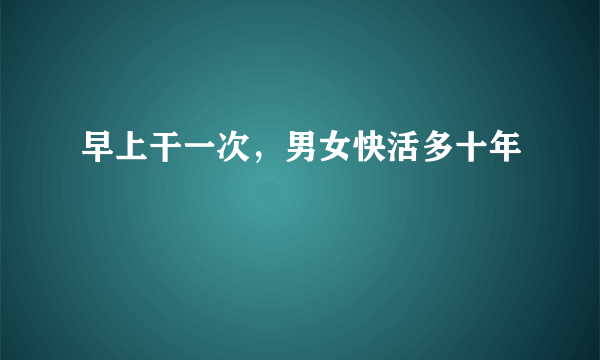 早上干一次，男女快活多十年